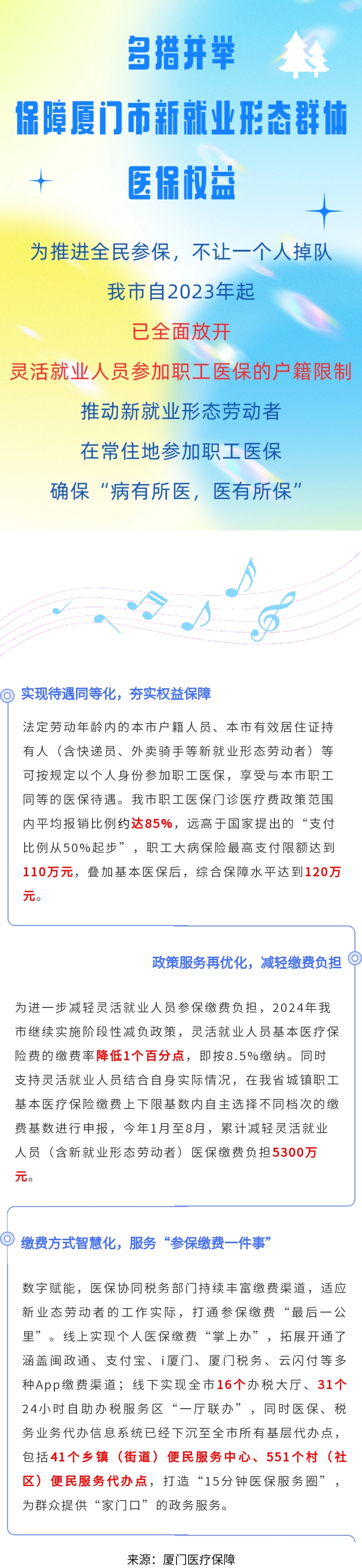 多措并举

保障厦门市新就业形态群体

医保权益

为推进全民参保，不让一个人掉队

我市自2023年起

已全面放开

灵活就业人员参加职工医保的户籍限制

推动新就业形态劳动者

在常住地参加职工医保

确保“病有所医，医有所保”

实现待遇同等化，夯实权益保障

法定劳动年龄内的本市户籍人员、本市有效居住证持有人（含快递员、外卖骑手等新就业形态劳动者）等可按规定以个人身份参加职工医保，享受与本市职工同等的医保待遇。我市职工医保门诊医疗费政策范围内平均报销比例约达85%，远高于国家提出的“支付比例从50%起步”，职工大病保险最高支付限额达到110万元，叠加基本医保后，综合保障水平达到120万元。

政策服务再优化，减轻缴费负担

为进一步减轻灵活就业人员参保缴费负担，2024年我市继续实施阶段性减负政策，灵活就业人员基本医疗保险费的缴费率降低1个百分点，即按8.5%缴纳。同时支持灵活就业人员结合自身实际情况，在我省城镇职工基本医疗保险缴费上下限基数内自主选择不同档次的缴费基数进行申报，今年1月至8月，累计减轻灵活就业人员（含新就业形态劳动者）医保缴费负担5300万元。

缴费方式智慧化，服务“参保缴费一件事”

数字赋能，医保协同税务部门持续丰富缴费渠道，适应新业态劳动者的工作实际，打通参保缴费“最后一公里”。线上实现个人医保缴费“掌上办”，拓展开通了涵盖闽政通、支付宝、i厦门、厦门税务、云闪付等多种App缴费渠道；线下实现全市16个办税大厅、31个24小时自助办税服务区“一厅联办”，同时医保、税务业务代办信息系统已经下沉至全市所有基层代办点，包括41个乡镇（街道）便民服务中心、551个村（社区）便民服务代办点，打造“15分钟医保服务圈”，为群众提供“家门口”的政务服务。

来源：厦门医疗保障